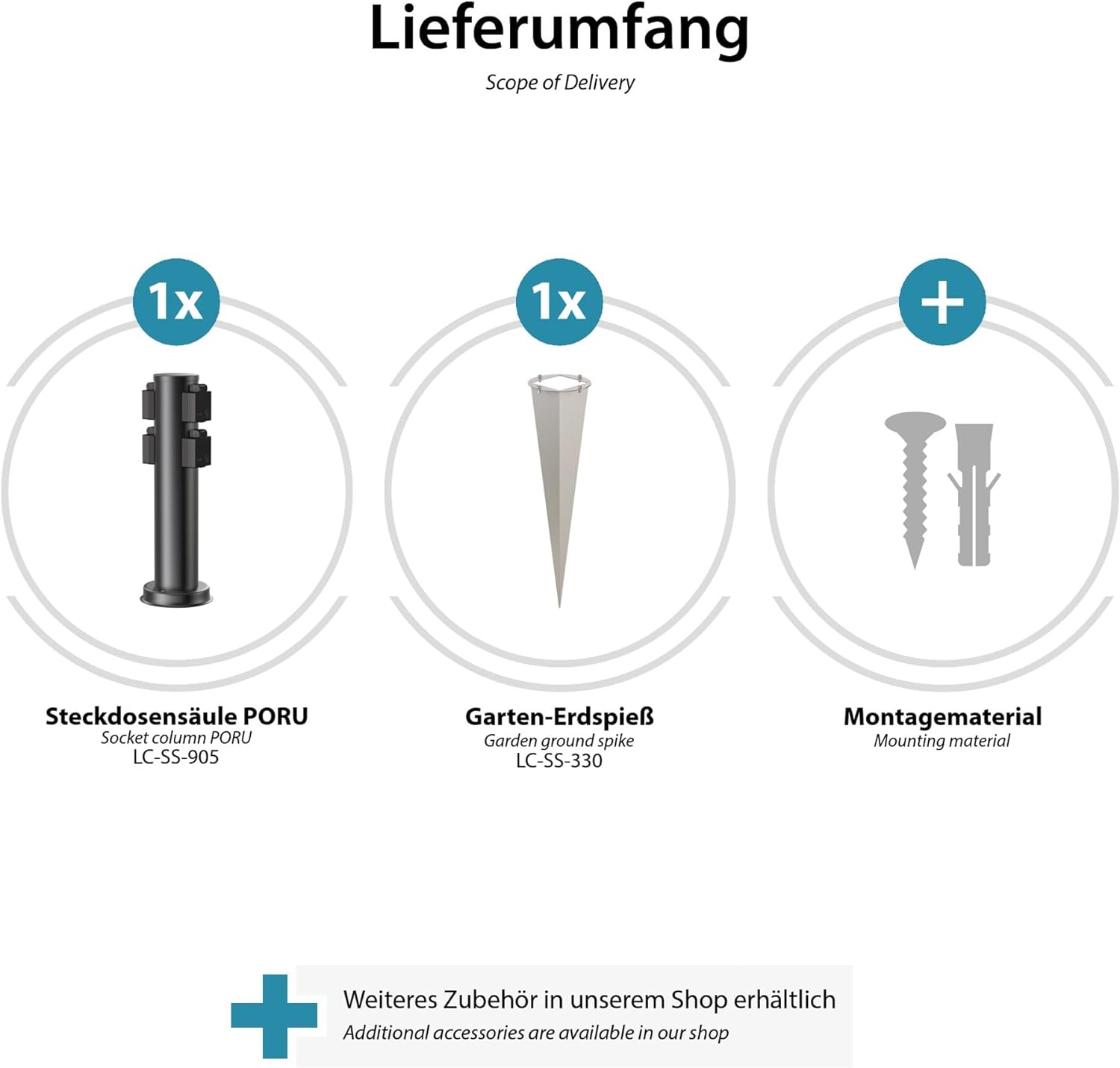 Lieferumfang

Scope of Delivery

1x

Steckdosensäule PORU
Socket column PORU
LC-SS-905

1x

Garten-Erdspieß
Garden ground spike
LC-SS-330

+

Montagematerial
Mounting material

Weiteres Zubehör in unserem Shop erhältlich
Additional accessories are available in our shop